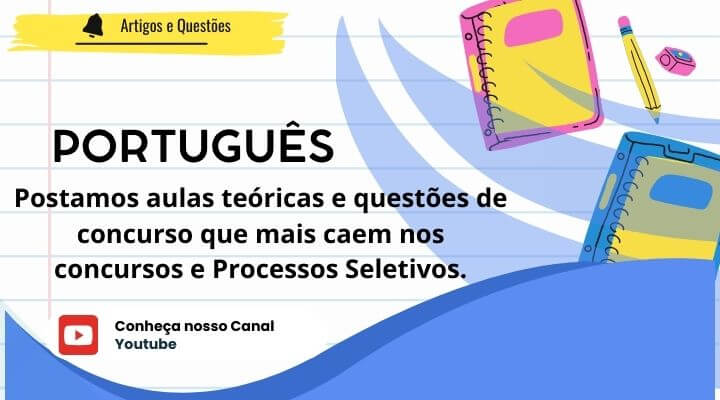 Artigos e Questões

PORTUGUÊS

Postamos aulas teóricas e questões de concurso que mais caem nos concursos e Processos Seletivos.

Conheça nosso Canal
Youtube